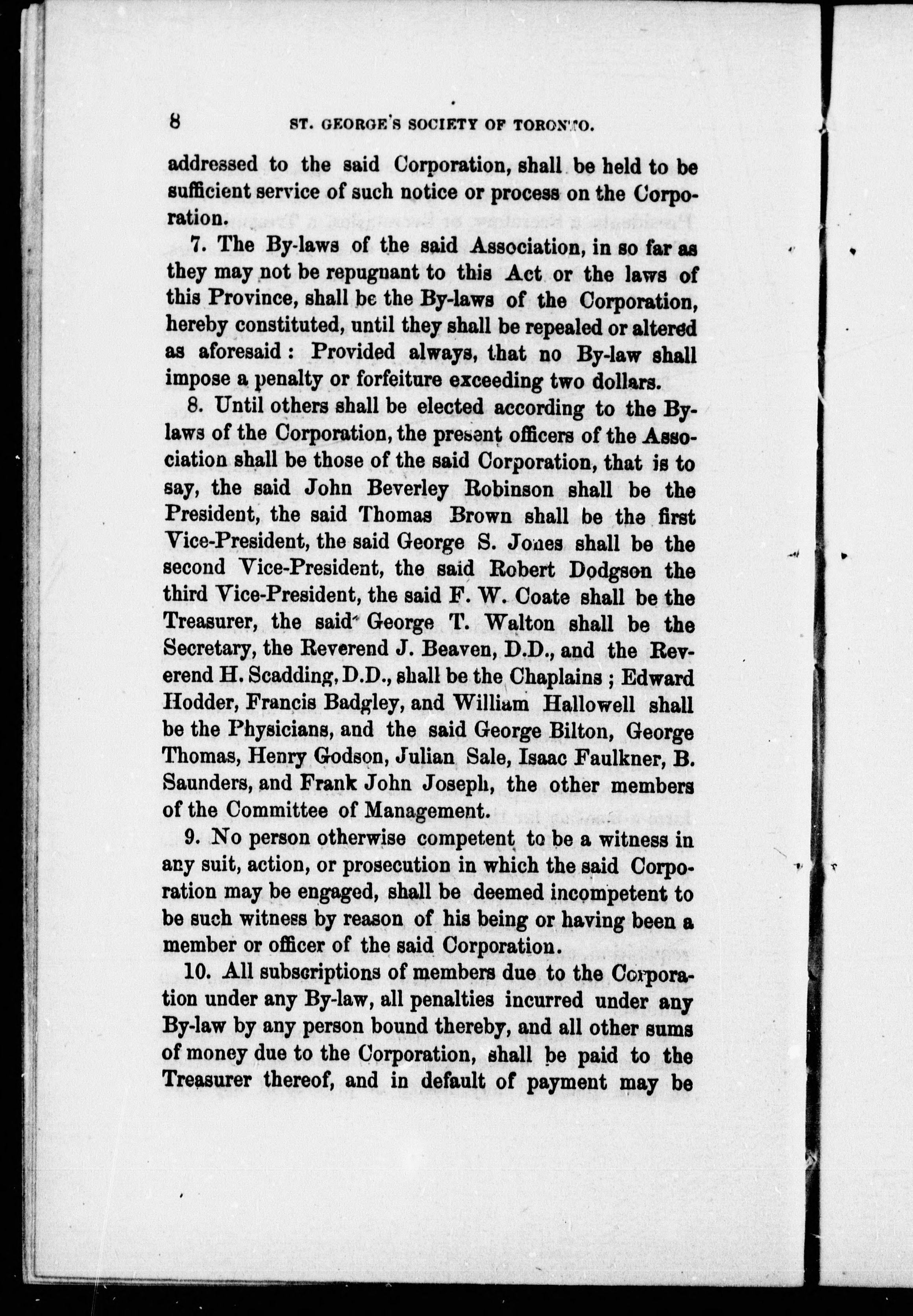 8 ST. GEORGE'S SOCIETY OF TORONTO.

addressed to the said Corporation, shall be held to be sufficient service of such notice or process on the Corporation.

7. The By-laws of the said Association, in so far as they may not be repugnant to this Act or the laws of this Province, shall be the By-laws of the Corporation, hereby constituted, until they shall be repealed or altered as aforesaid: Provided always, that no By-law shall impose a penalty or forfeiture exceeding two dollars.

8. Until others shall be elected according to the By-laws of the Corporation, the present officers of the Association shall be those of the said Corporation, that is to say, the said John Beverley Robinson shall be the President, the said Thomas Brown shall be the first Vice-President, the said George S. Jones shall be the second Vice-President, the said Robert Dodgson the third Vice-President, the said F. W. Coate shall be the Treasurer, the said George T. Walton shall be the Secretary, the Reverend J. Beaven, D.D., and the Reverend H. Scadding, D.D., shall be the Chaplains; Edward Hodder, Francis Badgley, and William Hallowell shall be the Physicians, and the said George Bilton, George Thomas, Henry Godson, Julian Sale, Isaac Faulkner, B. Saunders, and Frank John Joseph, the other members of the Committee of Management.

9. No person otherwise competent to be a witness in any suit, action, or prosecution in which the said Corporation may be engaged, shall be deemed incompetent to be such witness by reason of his being or having been a member or officer of the said Corporation.

10. All subscriptions of members due to the Corporation under any By-law, all penalties incurred under any By-law by any person bound thereby, and all other sums of money due to the Corporation, shall be paid to the Treasurer thereof, and in default of payment may be